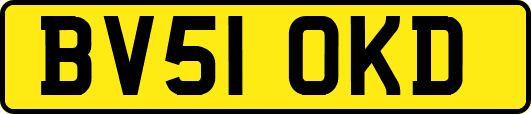 BV51 OKD